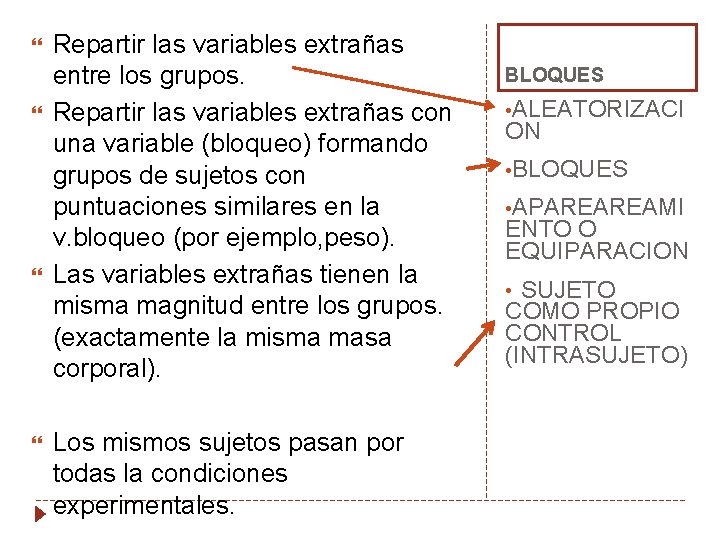 Repartir las variables extrañas entre los grupos.

Repartir las variables extrañas con una variable (bloqueo) formando grupos de sujetos con puntuaciones similares en la v.bloqueo (por ejemplo,peso).

Las variables extrañas tienen la misma magnitud entre los grupos. (exactamente la misma masa corporal).

Los mismos sujetos pasan por todas la condiciones experimentales.

BLOQUES

•ALEATORIZACION

•BLOQUES

•APAREAREAMIENTO O EQUIPARACION

• SUJETO COMO PROPIO CONTROL (INTRASUJETO)